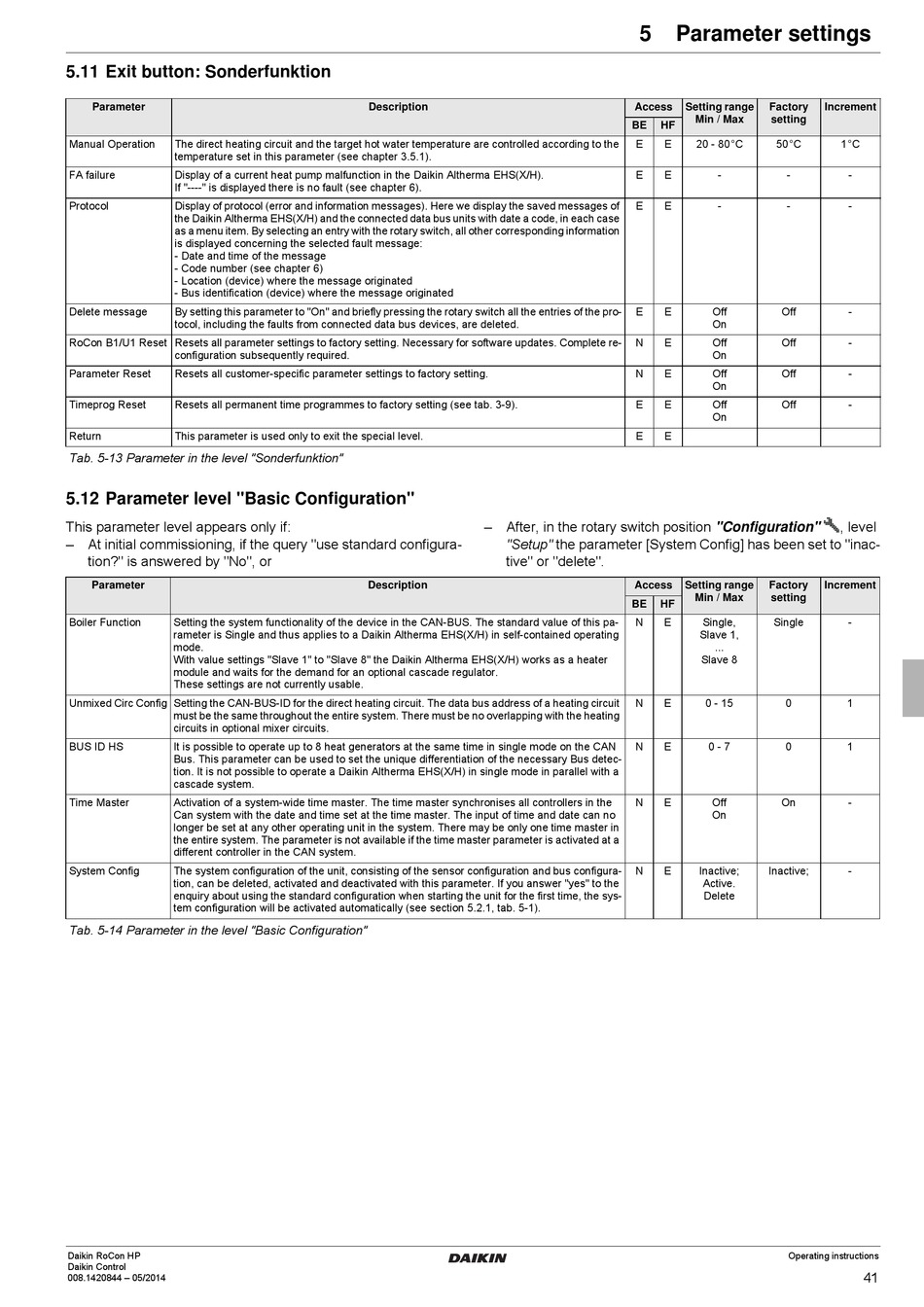 5 Parameter settings

5.11 Exit button: Sonderfunktion

| Parameter | Description | Access BE | Access HF | Setting range Min / Max | Factory setting | Increment |
|---|---|---|---|---|---|---|
| Manual Operation | The direct heating circuit and the target hot water temperature are controlled according to the temperature set in this parameter (see chapter 3.5.1). | E | E | 20 - 80°C | 50°C | 1°C |
| FA failure | Display of a current heat pump malfunction in the Daikin Altherma EHS(X/H). If "----" is displayed there is no fault (see chapter 6). | E | E | - | - | - |
| Protocol | Display of protocol (error and information messages). Here we display the saved messages of the Daikin Altherma EHS(X/H) and the connected data bus units with date a code, in each case as a menu item. By selecting an entry with the rotary switch, all other corresponding information is displayed concerning the selected fault message: - Date and time of the message - Code number (see chapter 6) - Location (device) where the message originated - Bus identification (device) where the message originated | E | E | - | - | - |
| Delete message | By setting this parameter to "On" and briefly pressing the rotary switch all the entries of the protocol, including the faults from connected data bus devices, are deleted. | E | E | Off On | Off | - |
| RoCon B1/U1 Reset | Resets all parameter settings to factory setting. Necessary for software updates. Complete reconfiguration subsequently required. | N | E | Off On | Off | - |
| Parameter Reset | Resets all customer-specific parameter settings to factory setting. | N | E | Off On | Off | - |
| Timeprog Reset | Resets all permanent time programmes to factory setting (see tab. 3-9). | E | E | Off On | Off | - |
| Return | This parameter is used only to exit the special level. | E | E | | | |

Tab. 5-13 Parameter in the level "Sonderfunktion"

5.12 Parameter level "Basic Configuration"

This parameter level appears only if:
– At initial commissioning, if the query "use standard configuration?" is answered by "No", or

– After, in the rotary switch position "Configuration", level "Setup" the parameter [System Config] has been set to "inactive" or "delete".

| Parameter | Description | Access BE | Access HF | Setting range Min / Max | Factory setting | Increment |
|---|---|---|---|---|---|---|
| Boiler Function | Setting the system functionality of the device in the CAN-BUS. The standard value of this parameter is Single and thus applies to a Daikin Altherma EHS(X/H) in self-contained operating mode. With value settings "Slave 1" to "Slave 8" the Daikin Altherma EHS(X/H) works as a heater module and waits for the demand for an optional cascade regulator. These settings are not currently usable. | N | E | Single, Slave 1, ... Slave 8 | Single | - |
| Unmixed Circ Config | Setting the CAN-BUS-ID for the direct heating circuit. The data bus address of a heating circuit must be the same throughout the entire system. There must be no overlapping with the heating circuits in optional mixer circuits. | N | E | 0 - 15 | 0 | 1 |
| BUS ID HS | It is possible to operate up to 8 heat generators at the same time in single mode on the CAN Bus. This parameter can be used to set the unique differentiation of the necessary Bus detection. It is not possible to operate a Daikin Altherma EHS(X/H) in single mode in parallel with a cascade system. | N | E | 0 - 7 | 0 | 1 |
| Time Master | Activation of a system-wide time master. The time master synchronises all controllers in the Can system with the date and time set at the time master. The input of time and date can no longer be set at any other operating unit in the system. There may be only one time master in the entire system. The parameter is not available if the time master parameter is activated at a different controller in the CAN system. | N | E | Off On | On | - |
| System Config | The system configuration of the unit, consisting of the sensor configuration and bus configuration, can be deleted, activated and deactivated with this parameter. If you answer "yes" to the enquiry about using the standard configuration when starting the unit for the first time, the system configuration will be activated automatically (see section 5.2.1, tab. 5-1). | N | E | Inactive; Active. Delete | Inactive; | - |

Tab. 5-14 Parameter in the level "Basic Configuration"

Daikin RoCon HP
Daikin Control
008.1420844 – 05/2014

DAIKIN

Operating instructions

41